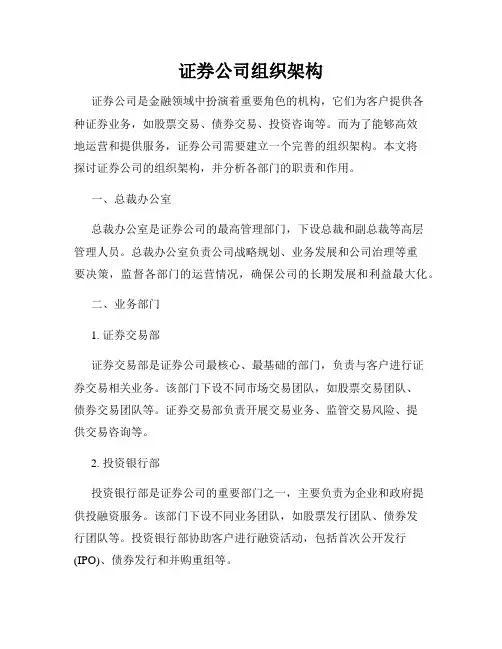 证券公司组织架构

证券公司是金融领域中扮演着重要角色的机构，它们为客户提供各种证券业务，如股票交易、债券交易、投资咨询等。而为了能够高效地运营和提供服务，证券公司需要建立一个完善的组织架构。本文将探讨证券公司的组织架构，并分析各部门的职责和作用。

一、总裁办公室

总裁办公室是证券公司的最高管理部门，下设总裁和副总裁等高层管理人员。总裁办公室负责公司战略规划、业务发展和公司治理等重要决策，监督各部门的运营情况，确保公司的长期发展和利益最大化。

二、业务部门

1. 证券交易部

证券交易部是证券公司最核心、最基础的部门，负责与客户进行证券交易相关业务。该部门下设不同市场交易团队，如股票交易团队、债券交易团队等。证券交易部负责开展交易业务、监管交易风险、提供交易咨询等。

2. 投资银行部

投资银行部是证券公司的重要部门之一，主要负责为企业和政府提供投融资服务。该部门下设不同业务团队，如股票发行团队、债券发行团队等。投资银行部协助客户进行融资活动，包括首次公开发行(IPO)、债券发行和并购重组等。